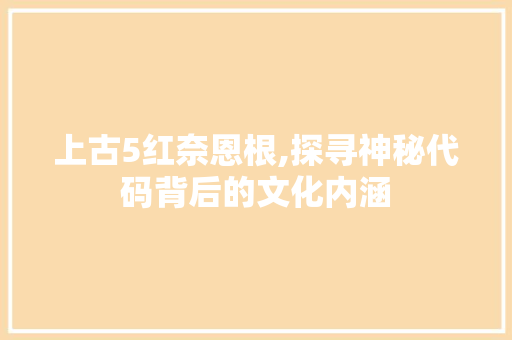 上古5红奈恩根,探寻神秘代码背后的文化内涵